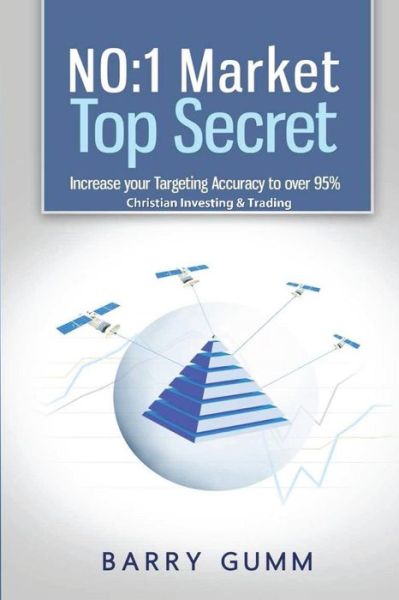 NO:1 Market
Top Secret

Increase your Targeting Accuracy to over 95%
Christian Investing & Trading

BARRY GUMM